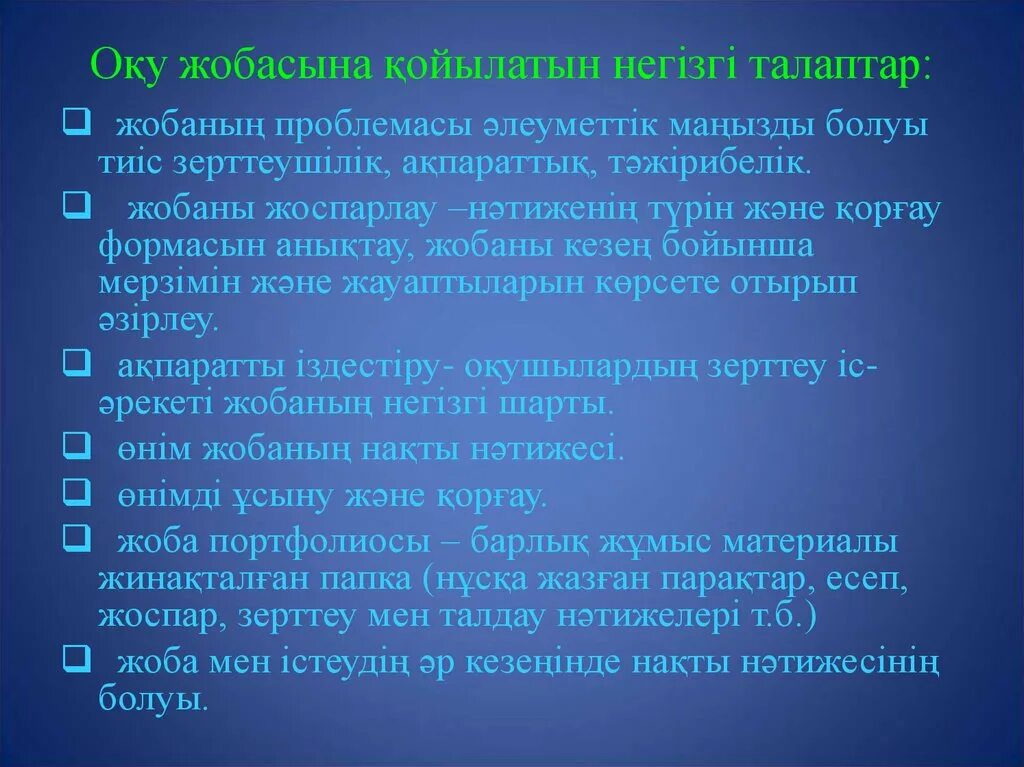 Оқу жобасына қойылатын негізгі талаптар:

❑ жобаның проблемасы әлеуметтік маңызды болуы тиіс зерттеушілік, ақпараттық, тәжірибелік.

❑ жобаны жоспарлау –нәтиженің түрін және қорғау формасын анықтау, жобаны кезең бойынша мерзімін және жауаптыларын көрсете отырып әзірлеу.

❑ ақпаратты іздестіру- оқушылардың зерттеу іс-әрекеті жобаның негізгі шарты.

❑ өнім жобаның нақты нәтижесі.

❑ өнімді ұсыну және қорғау.

❑ жоба портфолиосы – барлық жұмыс материалы жинақталған папка (нұсқа жазған парақтар, есеп, жоспар, зерттеу мен талдау нәтижелері т.б.)

❑ жоба мен істеудің әр кезеңінде нақты нәтижесінің болуы.